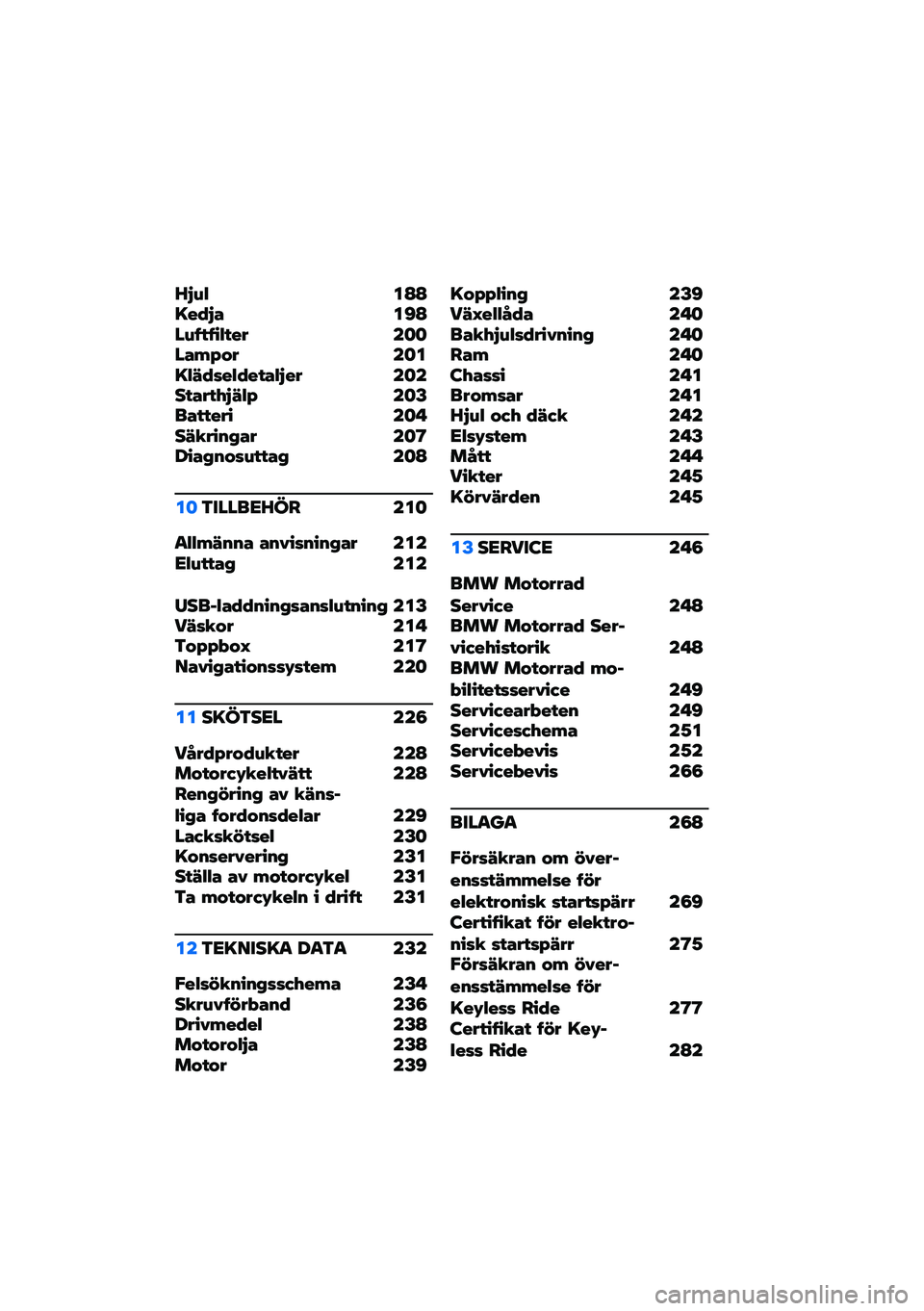 Hjul 188
Kedja 198
Luftfilter 200
Lampor 201
Klädseldetaljer 202
Starthjälp 203
Batteri 204
Säkringar 207
Diagnosuttag 208

10 TILLBEHÖR 210

Allmänna anvisningar 212
Eluttag 212

USB-laddningsanslutning 213
Väskor 214
Toppbox 217
Navigationssystem 220

11 SKÖTSEL 226

Vårdprodukter 228
Motorcykeltvätt 228
Rengöring av känsliga fordonsdelar 229
Lackskötsel 230
Konservering 231
Ställa av motorcykel 231
Ta motorcykeln i drift 231

12 TEKNISKA DATA 232

Felsökningsschema 234
Skruvförband 236
Drivmedel 238
Motorolja 238
Motor 239

Koppling 239
Växellåda 240
Bakhjulsdrivning 240
Ram 240
Chassi 241
Bromsar 241
Hjul och däck 242
Elsystem 243
Mått 244
Vikter 245
Körvärden 245

13 SERVICE 246

BMW Motorrad Service 248
BMW Motorrad Servicehistorik 248
BMW Motorrad mobilitetsservice 249
Servicearbeten 249
Serviceschema 251
Servicebevis 252
Servicebevis 266

BILAGA 268

Försäkran om överensstämmelse för elektronisk startspärr 269
Certifikat för elektronisk startspärr 275
Försäkran om överensstämmelse för Keyless Ride 277
Certifikat för Keyless Ride 282

carmanualsonline.info